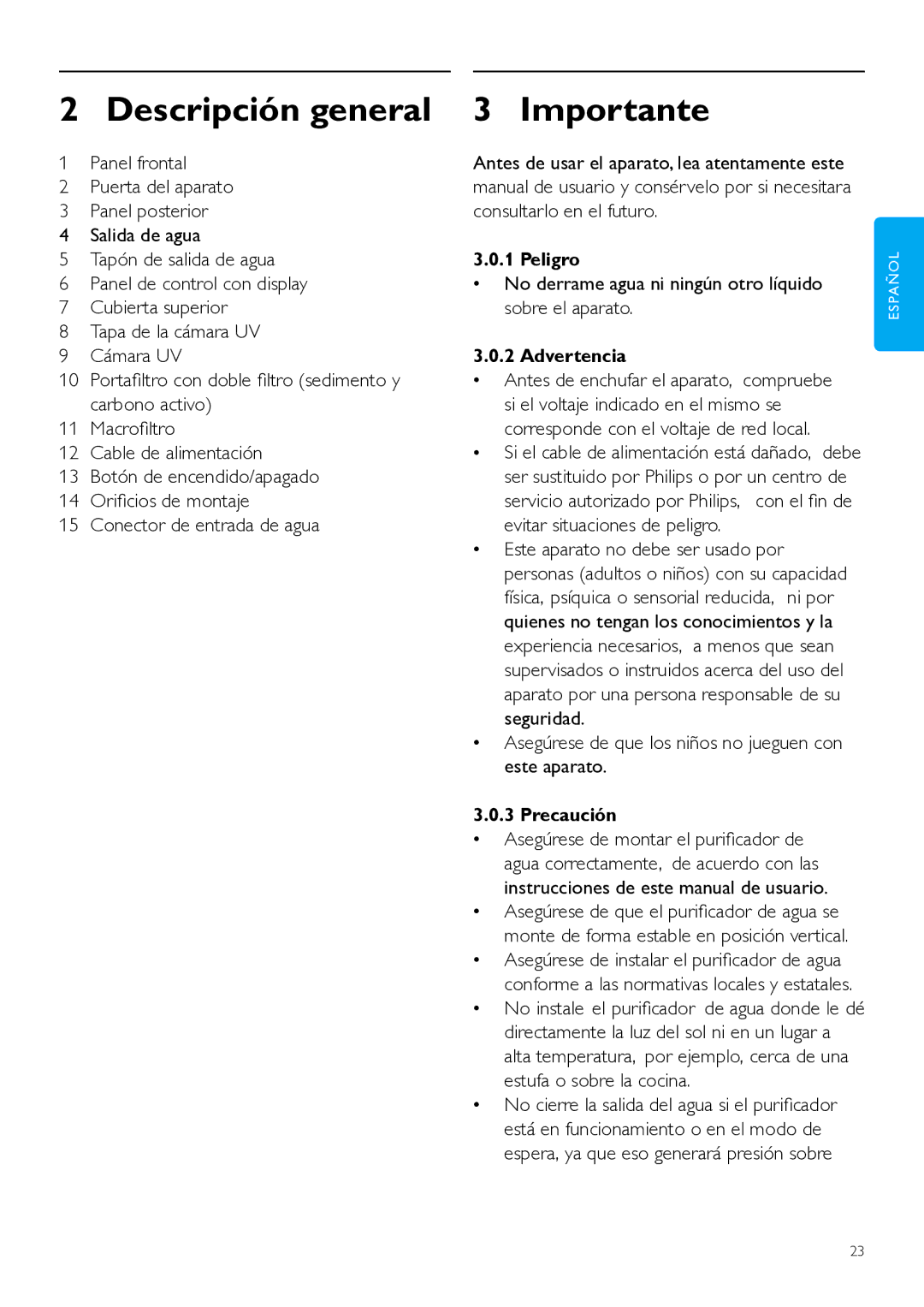 2 Descripción general

1 Panel frontal
2 Puerta del aparato
3 Panel posterior
4 Salida de agua
5 Tapón de salida de agua
6 Panel de control con display
7 Cubierta superior
8 Tapa de la cámara UV
9 Cámara UV
10 Portafiltro con doble filtro (sedimento y carbono activo)
11 Macrofiltro
12 Cable de alimentación
13 Botón de encendido/apagado
14 Orificios de montaje
15 Conector de entrada de agua

3 Importante

Antes de usar el aparato, lea atentamente este manual de usuario y consérvelo por si necesitara consultarlo en el futuro.

3.0.1 Peligro
• No derrame agua ni ningún otro líquido sobre el aparato.

3.0.2 Advertencia
• Antes de enchufar el aparato, compruebe si el voltaje indicado en el mismo se corresponde con el voltaje de red local.
• Si el cable de alimentación está dañado, debe ser sustituido por Philips o por un centro de servicio autorizado por Philips, con el fin de evitar situaciones de peligro.
• Este aparato no debe ser usado por personas (adultos o niños) con su capacidad física, psíquica o sensorial reducida, ni por quienes no tengan los conocimientos y la experiencia necesarios, a menos que sean supervisados o instruidos acerca del uso del aparato por una persona responsable de su seguridad.
• Asegúrese de que los niños no jueguen con este aparato.

3.0.3 Precaución
• Asegúrese de montar el purificador de agua correctamente, de acuerdo con las instrucciones de este manual de usuario.
• Asegúrese de que el purificador de agua se monte de forma estable en posición vertical.
• Asegúrese de instalar el purificador de agua conforme a las normativas locales y estatales.
• No instale el purificador de agua donde le dé directamente la luz del sol ni en un lugar a alta temperatura, por ejemplo, cerca de una estufa o sobre la cocina.
• No cierre la salida del agua si el purificador está en funcionamiento o en el modo de espera, ya que eso generará presión sobre

ESPAÑOL

23